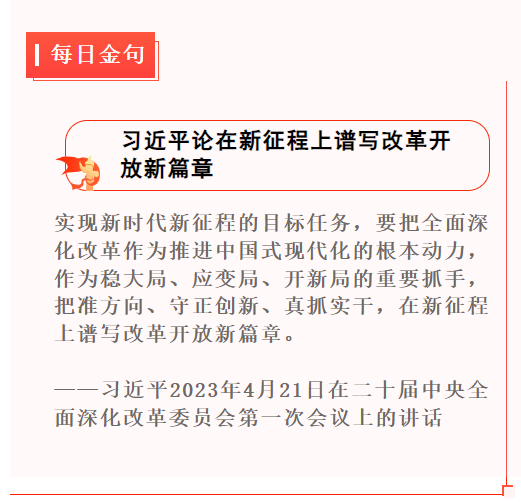 每日金句

习近平论在新征程上谱写改革开放新篇章

实现新时代新征程的目标任务，要把全面深化改革作为推进中国式现代化的根本动力，作为稳大局、应变局、开新局的重要抓手，把准方向、守正创新、真抓实干，在新征程上谱写改革开放新篇章。

——习近平2023年4月21日在二十届中央全面深化改革委员会第一次会议上的讲话